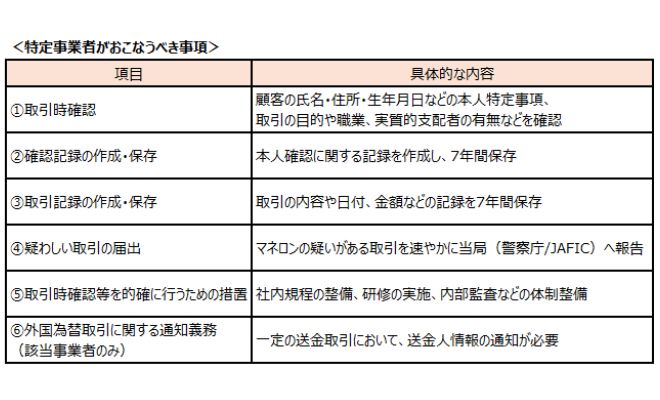 ＜特定事業者がおこなうべき事項＞

| 項目 | 具体的な内容 |
|---|---|
| ①取引時確認 | 顧客の氏名・住所・生年月日などの本人特定事項、取引の目的や職業、実質的支配者の有無などを確認 |
| ②確認記録の作成・保存 | 本人確認に関する記録を作成し、7年間保存 |
| ③取引記録の作成・保存 | 取引の内容や日付、金額などの記録を7年間保存 |
| ④疑わしい取引の届出 | マネロンの疑いがある取引を速やかに当局（警察庁/JAFIC）へ報告 |
| ⑤取引時確認等を的確に行うための措置 | 社内規程の整備、研修の実施、内部監査などの体制整備 |
| ⑥外国為替取引に関する通知義務（該当事業者のみ） | 一定の送金取引において、送金人情報の通知が必要 |